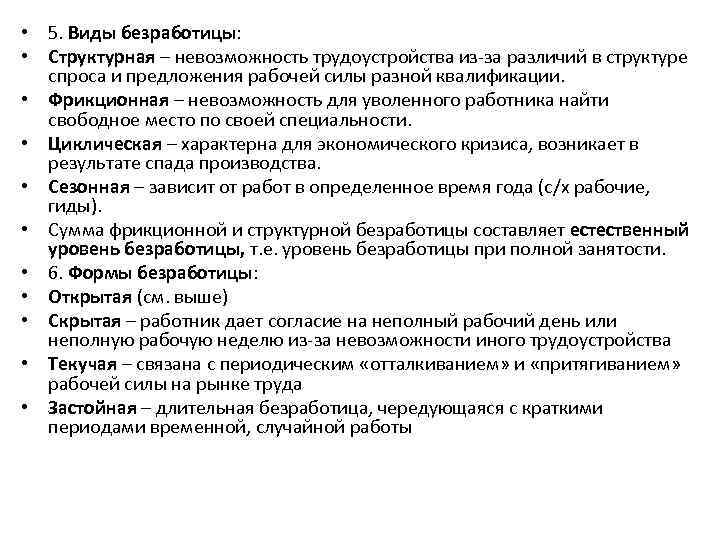 • 5. Виды безработицы:
• Структурная – невозможность трудоустройства из-за различий в структуре спроса и предложения рабочей силы разной квалификации.
• Фрикционная – невозможность для уволенного работника найти свободное место по своей специальности.
• Циклическая – характерна для экономического кризиса, возникает в результате спада производства.
• Сезонная – зависит от работ в определенное время года (с/х рабочие, гиды).
• Сумма фрикционной и структурной безработицы составляет естественный уровень безработицы, т.е. уровень безработицы при полной занятости.
• 6. Формы безработицы:
• Открытая (см. выше)
• Скрытая – работник дает согласие на неполный рабочий день или неполную рабочую неделю из-за невозможности иного трудоустройства
• Текучая – связана с периодическим «отталкиванием» и «притягиванием» рабочей силы на рынке труда
• Застойная – длительная безработица, чередующаяся с краткими периодами временной, случайной работы